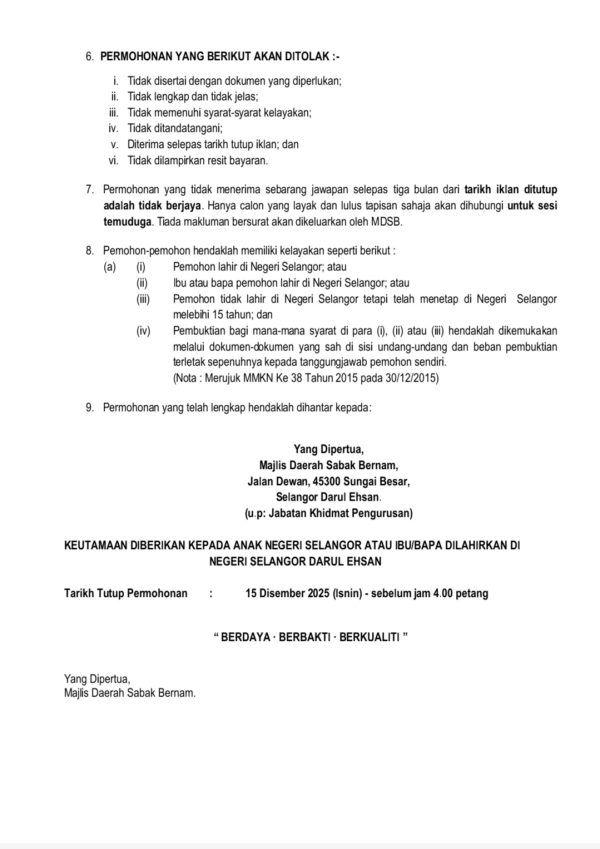 6. PERMOHONAN YANG BERIKUT AKAN DITOLAK :-

i. Tidak disertai dengan dokumen yang diperlukan;
ii. Tidak lengkap dan tidak jelas;
iii. Tidak memenuhi syarat-syarat kelayakan;
iv. Tidak ditandatangani;
v. Diterima selepas tarikh tutup iklan; dan
vi. Tidak dilampirkan resit bayaran.

7. Permohonan yang tidak menerima sebarang jawapan selepas tiga bulan dari tarikh iklan ditutup adalah tidak berjaya. Hanya calon yang layak dan lulus tapisan sahaja akan dihubungi untuk sesi temuduga. Tiada makluman bersurat akan dikeluarkan oleh MDSB.

8. Pemohon-pemohon hendaklah memiliki kelayakan seperti berikut :
(a) (i) Pemohon lahir di Negeri Selangor; atau
(ii) Ibu atau bapa pemohon lahir di Negeri Selangor; atau
(iii) Pemohon tidak lahir di Negeri Selangor tetapi telah menetap di Negeri Selangor melebihi 15 tahun; dan
(iv) Pembuktian bagi mana-mana syarat di para (i), (ii) atau (iii) hendaklah dikemukakan melalui dokumen-dokumen yang sah di sisi undang-undang dan beban pembuktian terletak sepenuhnya kepada tanggungjawab pemohon sendiri.
(Nota : Merujuk MMKN Ke 38 Tahun 2015 pada 30/12/2015)

9. Permohonan yang telah lengkap hendaklah dihantar kepada:

Yang Dipertua,
Majlis Daerah Sabak Bernam,
Jalan Dewan, 45300 Sungai Besar,
Selangor Darul Ehsan.
(u.p: Jabatan Khidmat Pengurusan)

KEUTAMAAN DIBERIKAN KEPADA ANAK NEGERI SELANGOR ATAU IBU/BAPA DILAHIRKAN DI NEGERI SELANGOR DARUL EHSAN

Tarikh Tutup Permohonan : 15 Disember 2025 (Isnin) - sebelum jam 4.00 petang

" BERDAYA · BERBAKTI · BERKUALITI "

Yang Dipertua,
Majlis Daerah Sabak Bernam.